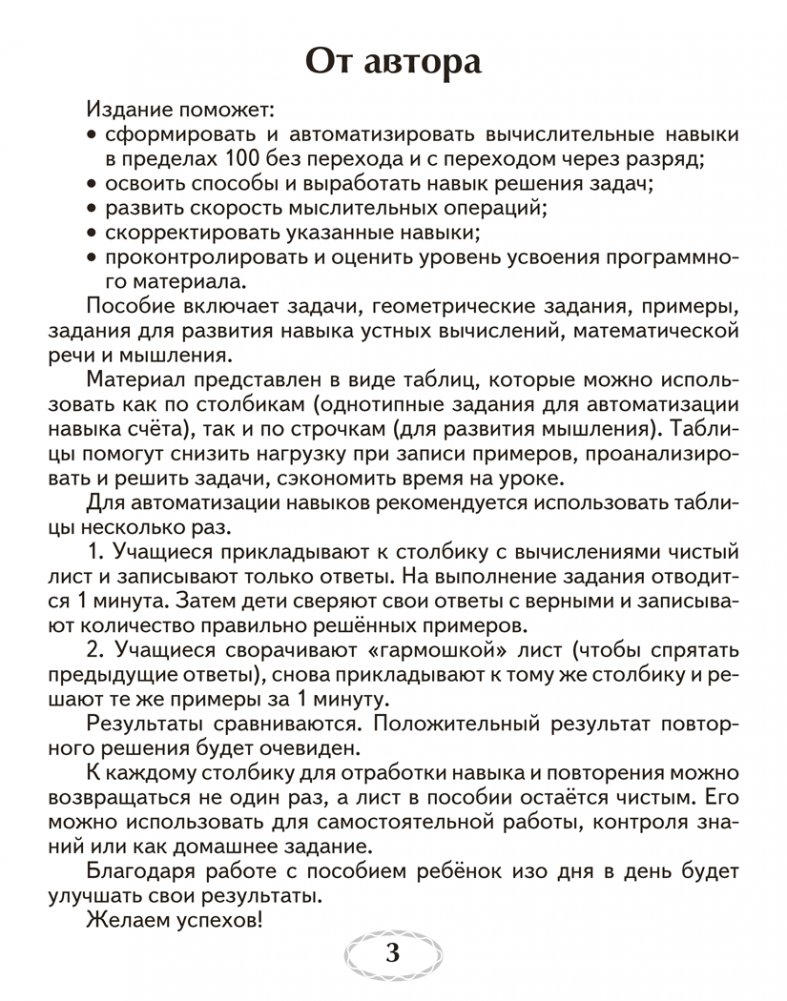 От автора

Издание поможет:
• сформировать и автоматизировать вычислительные навыки в пределах 100 без перехода и с переходом через разряд;
• освоить способы и выработать навык решения задач;
• развить скорость мыслительных операций;
• скорректировать указанные навыки;
• проконтролировать и оценить уровень усвоения программного материала.

Пособие включает задачи, геометрические задания, примеры, задания для развития навыка устных вычислений, математической речи и мышления.

Материал представлен в виде таблиц, которые можно использовать как по столбикам (однотипные задания для автоматизации навыка счёта), так и по строчкам (для развития мышления). Таблицы помогут снизить нагрузку при записи примеров, проанализировать и решить задачи, сэкономить время на уроке.

Для автоматизации навыков рекомендуется использовать таблицы несколько раз.

1. Учащиеся прикладывают к столбику с вычислениями чистый лист и записывают только ответы. На выполнение задания отводится 1 минута. Затем дети сверяют свои ответы с верными и записывают количество правильно решённых примеров.

2. Учащиеся сворачивают «гармошкой» лист (чтобы спрятать предыдущие ответы), снова прикладывают к тому же столбику и решают те же примеры за 1 минуту.

Результаты сравниваются. Положительный результат повторного решения будет очевиден.

К каждому столбику для отработки навыка и повторения можно возвращаться не один раз, а лист в пособии остаётся чистым. Его можно использовать для самостоятельной работы, контроля знаний или как домашнее задание.

Благодаря работе с пособием ребёнок изо дня в день будет улучшать свои результаты.

Желаем успехов!

3